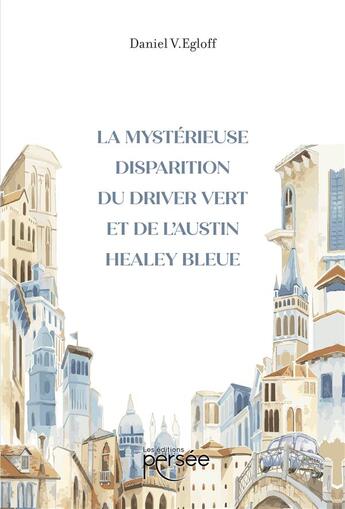 Daniel V.Egloff

LA MYSTÉRIEUSE DISPARITION DU DRIVER VERT ET DE L'AUSTIN HEALEY BLEUE

Les éditions persée